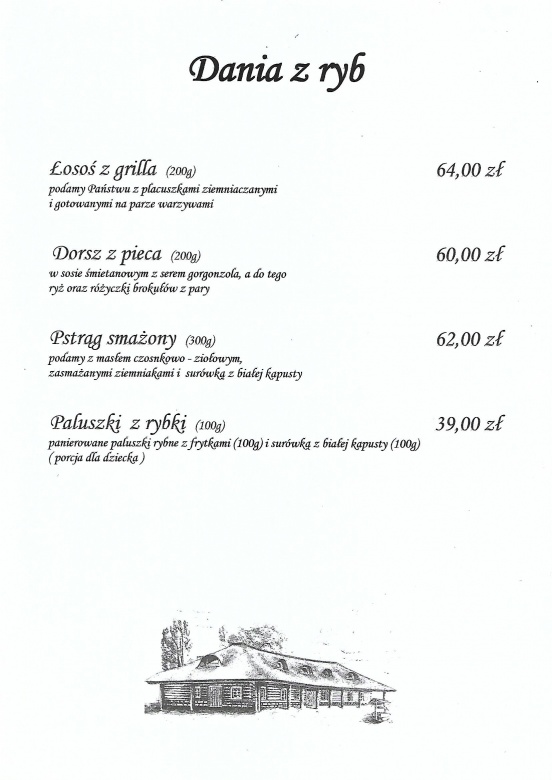 Dania z ryb

Łosoś z grilla (200g) 64,00 zł
podamy Państwu z placuszkami ziemniaczanymi i gotowanymi na parze warzywami

Dorsz z pieca (200g) 60,00 zł
w sosie śmietanowym z serem gorgonzola, a do tego ryż oraz różyczki brokułów z pary

Pstrąg smażony (300g) 62,00 zł
podamy z masłem czosnkowo - ziołowym, zasmażanymi ziemniakami i surówką z białej kapusty

Paluszki z rybki (100g) 39,00 zł
panierowane paluszki rybne z frytkami (100g) i surówką z białej kapusty (100g) ( porcja dla dziecka )